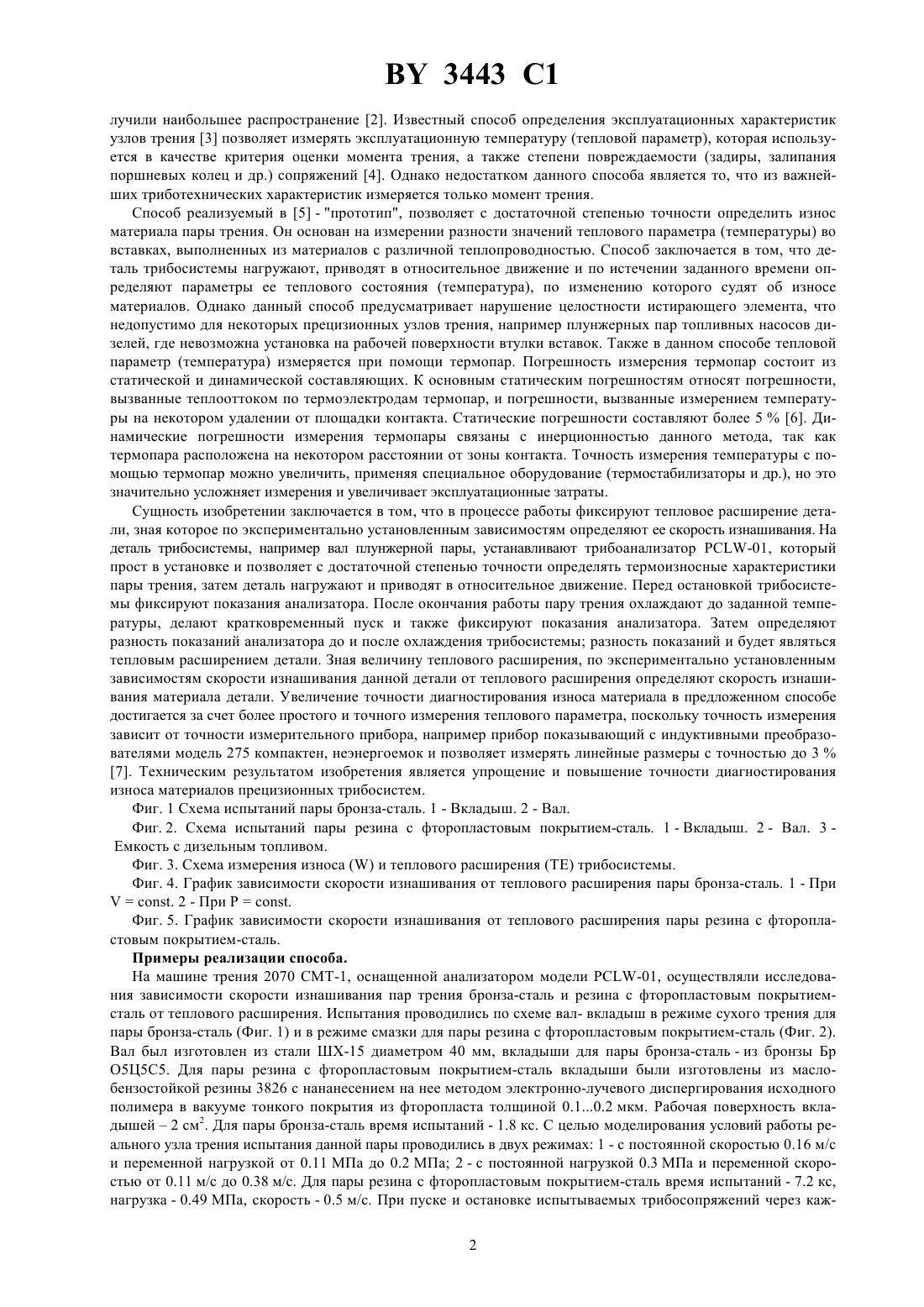 BY 3443 C1

лучили наибольшее распространение [2]. Известный способ определения эксплуатационных характеристик узлов трения [3] позволяет измерять эксплуатационную температуру (тепловой параметр), которая используется в качестве критерия оценки момента трения, а также степени повреждаемости (задиры, залипания поршневых колец и др.) сопряжений [4]. Однако недостатком данного способа является то, что из важнейших триботехнических характеристик измеряется только момент трения.

Способ реализуемый в [5] - "прототип", позволяет с достаточной степенью точности определить износ материала пары трения. Он основан на измерении разности значений теплового параметра (температуры) во вставках, выполненных из материалов с различной теплопроводностью. Способ заключается в том, что деталь трибосистемы нагружают, приводят в относительное движение и по истечении заданного времени определяют параметры ее теплового состояния (температура), по изменению которого судят об износе материалов. Однако данный способ предусматривает нарушение целостности истирающего элемента, что недопустимо для некоторых прецизионных узлов трения, например плунжерных пар топливных насосов дизелей, где невозможна установка на рабочей поверхности втулки вставок. Также в данном способе тепловой параметр (температура) измеряется при помощи термопар. Погрешность измерения термопар состоит из статической и динамической составляющих. К основным статическим погрешностям относят погрешности, вызванные теплооттоком по термоэлектродам термопар, и погрешности, вызванные измерением температуры на некотором удалении от площадки контакта. Статические погрешности составляют более 5 % [6]. Динамические погрешности измерения термопары связаны с инерционностью данного метода, так как термопара расположена на некотором расстоянии от зоны контакта. Точность измерения температуры с помощью термопар можно увеличить, применяя специальное оборудование (термостабилизаторы и др.), но это значительно усложняет измерения и увеличивает эксплуатационные затраты.

Сущность изобретении заключается в том, что в процессе работы фиксируют тепловое расширение детали, зная которое по экспериментально установленным зависимостям определяют ее скорость изнашивания. На деталь трибосистемы, например вал плунжерной пары, устанавливают трибоанализатор PCLW-01, который прост в установке и позволяет с достаточной степенью точности определять термоизносные характеристики пары трения, затем деталь нагружают и приводят в относительное движение. Перед остановкой трибосистемы фиксируют показания анализатора. После окончания работы пару трения охлаждают до заданной температуры, делают кратковременный пуск и также фиксируют показания анализатора. Затем определяют разность показаний анализатора до и после охлаждения трибосистемы; разность показаний и будет являться тепловым расширением детали. Зная величину теплового расширения, по экспериментально установленным зависимостям скорости изнашивания данной детали от теплового расширения определяют скорость изнашивания материала детали. Увеличение точности диагностирования износа материала в предложенном способе достигается за счет более простого и точного измерения теплового параметра, поскольку точность измерения зависит от точности измерительного прибора, например прибор показывающий с индуктивными преобразователями модель 275 компактен, неэнергоемок и позволяет измерять линейные размеры с точностью до 3 % [7]. Техническим результатом изобретения является упрощение и повышение точности диагностирования износа материалов прецизионных трибосистем.

Фиг. 1 Схема испытаний пары бронза-сталь. 1 - Вкладыш. 2 - Вал.

Фиг. 2. Схема испытаний пары резина с фторопластовым покрытием-сталь. 1 - Вкладыш. 2 - Вал. 3 - Емкость с дизельным топливом.

Фиг. 3. Схема измерения износа (W) и теплового расширения (TE) трибосистемы.

Фиг. 4. График зависимости скорости изнашивания от теплового расширения пары бронза-сталь. 1 - При V = const. 2 - При P = const.

Фиг. 5. График зависимости скорости изнашивания от теплового расширения пары резина с фторопластовым покрытием-сталь.

Примеры реализации способа.

На машине трения 2070 СМТ-1, оснащенной анализатором модели PCLW-01, осуществляли исследования зависимости скорости изнашивания пар трения бронза-сталь и резина с фторопластовым покрытием-сталь от теплового расширения. Испытания проводились по схеме вал- вкладыш в режиме сухого трения для пары бронза-сталь (Фиг. 1) и в режиме смазки для пары резина с фторопластовым покрытием-сталь (Фиг. 2). Вал был изготовлен из стали ШХ-15 диаметром 40 мм, вкладыши для пары бронза-сталь - из бронзы Бр О5Ц5С5. Для пары резина с фторопластовым покрытием-сталь вкладыши были изготовлены из маслобензостойкой резины 3826 с нананесением на нее методом электронно-лучевого диспергирования исходного полимера в вакууме тонкого покрытия из фторопласта толщиной 0.1...0.2 мкм. Рабочая поверхность вкладышей – 2 см$^2$. Для пары бронза-сталь время испытаний - 1.8 кс. С целью моделирования условий работы реального узла трения испытания данной пары проводились в двух режимах: 1 - с постоянной скоростью 0.16 м/с и переменной нагрузкой от 0.11 МПа до 0.2 МПа; 2 - с постоянной нагрузкой 0.3 МПа и переменной скоростью от 0.11 м/с до 0.38 м/с. Для пары резина с фторопластовым покрытием-сталь время испытаний - 7.2 кс, нагрузка - 0.49 МПа, скорость - 0.5 м/с. При пуске и остановке испытываемых трибосопряжений через каж-

2